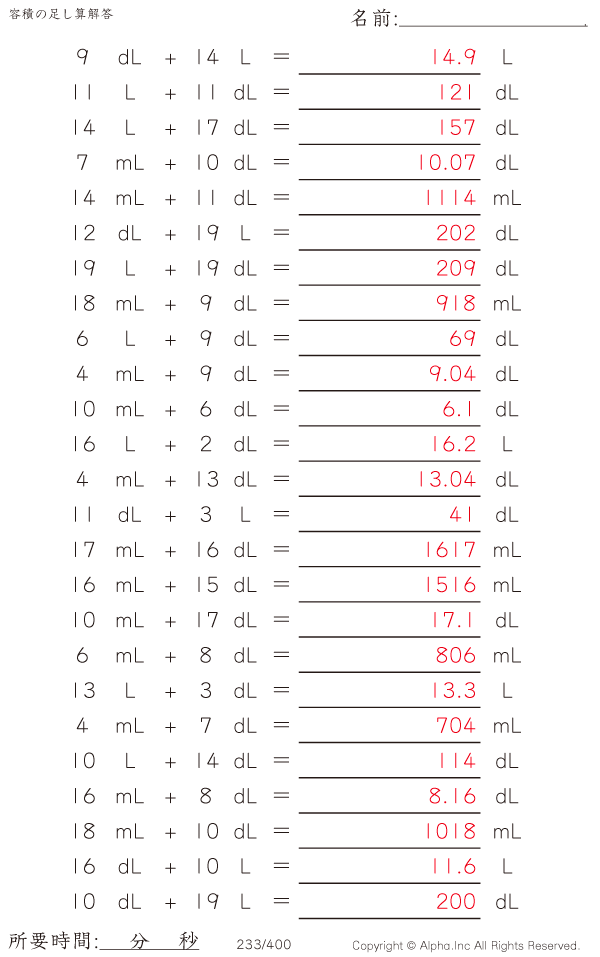 容積の足し算解答

名前:____

9 dL + 14 L = 14.9 L

11 L + 11 dL = 121 dL

14 L + 17 dL = 157 dL

7 mL + 10 dL = 10.07 dL

14 mL + 11 dL = 1114 mL

12 dL + 19 L = 202 dL

19 L + 19 dL = 209 dL

18 mL + 9 dL = 918 mL

6 L + 9 dL = 69 dL

4 mL + 9 dL = 9.04 dL

10 mL + 6 dL = 6.1 dL

16 L + 2 dL = 16.2 L

4 mL + 13 dL = 13.04 dL

11 dL + 3 L = 41 dL

17 mL + 16 dL = 1617 mL

16 mL + 15 dL = 1516 mL

10 mL + 17 dL = 17.1 dL

6 mL + 8 dL = 806 mL

13 L + 3 dL = 13.3 L

4 mL + 7 dL = 704 mL

10 L + 14 dL = 114 dL

16 mL + 8 dL = 8.16 dL

18 mL + 10 dL = 1018 mL

16 dL + 10 L = 11.6 L

10 dL + 19 L = 200 dL

所要時間:____分____秒

233/400

Copyright © Alpha.Inc All Rights Reserved.